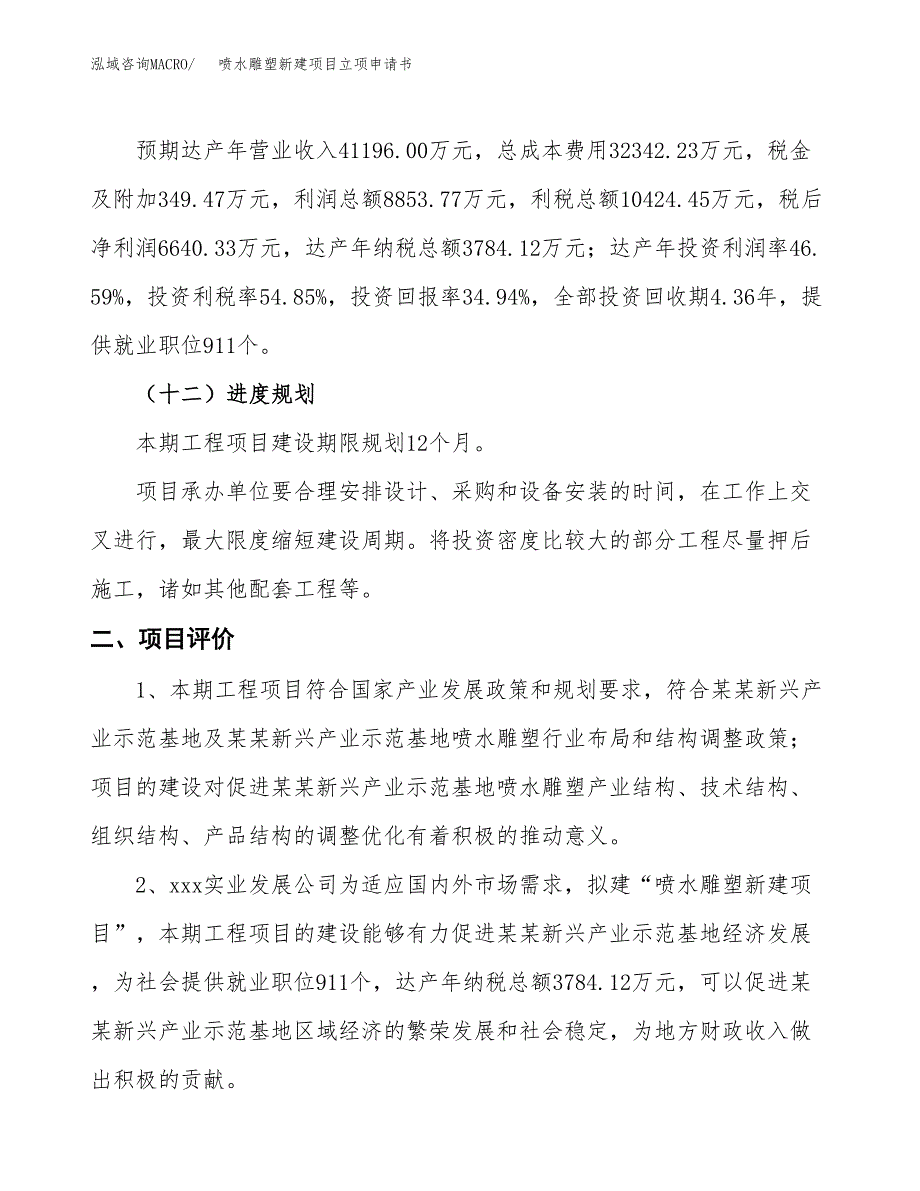 泓域咨询MACRO/　　喷水雕塑新建项目立项申请书

预期达产年营业收入41196.00万元，总成本费用32342.23万元，税金及附加349.47万元，利润总额8853.77万元，利税总额10424.45万元，税后净利润6640.33万元，达产年纳税总额3784.12万元；达产年投资利润率46.59%，投资利税率54.85%，投资回报率34.94%，全部投资回收期4.36年，提供就业职位911个。

（十二）进度规划

本期工程项目建设期限规划12个月。

项目承办单位要合理安排设计、采购和设备安装的时间，在工作上交叉进行，最大限度缩短建设周期。将投资密度比较大的部分工程尽量押后施工，诸如其他配套工程等。

二、项目评价

1、本期工程项目符合国家产业发展政策和规划要求，符合某某新兴产业示范基地及某某新兴产业示范基地喷水雕塑行业布局和结构调整政策；项目的建设对促进某某新兴产业示范基地喷水雕塑产业结构、技术结构、组织结构、产品结构的调整优化有着积极的推动意义。

2、xxx实业发展公司为适应国内外市场需求，拟建“喷水雕塑新建项目”，本期工程项目的建设能够有力促进某某新兴产业示范基地经济发展，为社会提供就业职位911个，达产年纳税总额3784.12万元，可以促进某某新兴产业示范基地区域经济的繁荣发展和社会稳定，为地方财政收入做出积极的贡献。